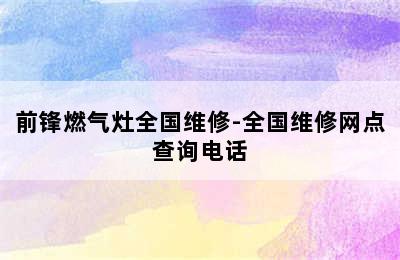 前锋燃气灶全国维修-全国维修网点查询电话